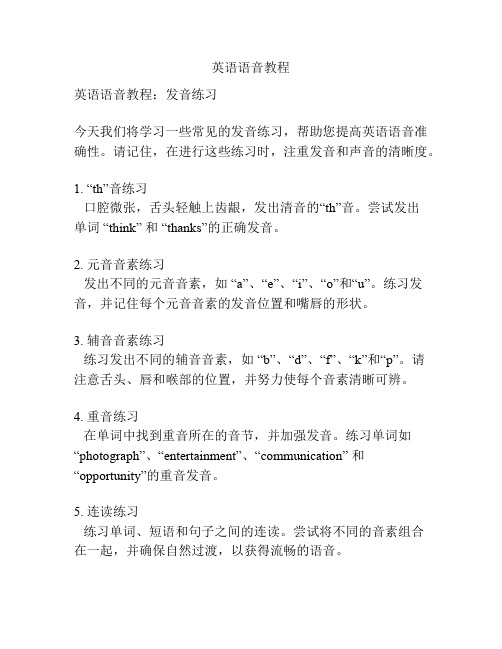 英语语音教程

英语语音教程：发音练习

今天我们将学习一些常见的发音练习，帮助您提高英语语音准确性。请记住，在进行这些练习时，注重发音和声音的清晰度。

1. “th”音练习
口腔微张，舌头轻触上齿龈，发出清音的“th”音。尝试发出单词 “think” 和 “thanks”的正确发音。

2. 元音音素练习
发出不同的元音音素，如 “a”、“e”、“i”、“o”和“u”。练习发音，并记住每个元音音素的发音位置和嘴唇的形状。

3. 辅音音素练习
练习发出不同的辅音音素，如 “b”、“d”、“f”、“k”和“p”。请注意舌头、唇和喉部的位置，并努力使每个音素清晰可辨。

4. 重音练习
在单词中找到重音所在的音节，并加强发音。练习单词如 “photograph”、“entertainment”、“communication” 和 “opportunity”的重音发音。

5. 连读练习
练习单词、短语和句子之间的连读。尝试将不同的音素组合在一起，并确保自然过渡，以获得流畅的语音。